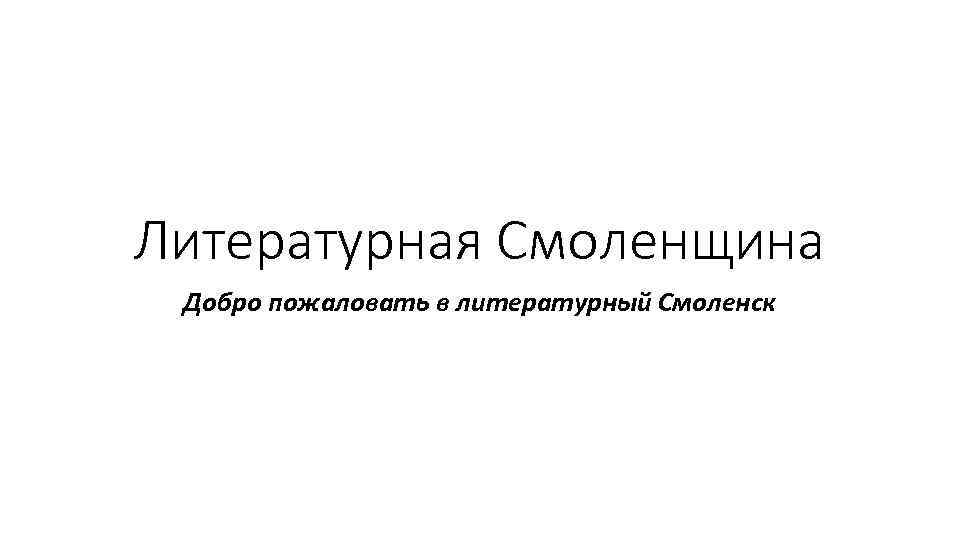 Литературная Смоленщина

Добро пожаловать в литературный Смоленск